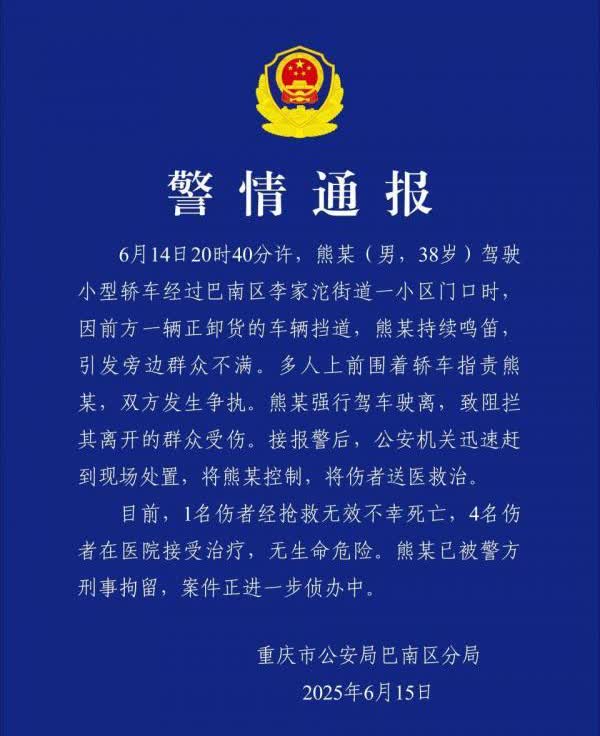 警情通报

6月14日20时40分许，熊某（男，38岁）驾驶小型轿车经过巴南区李家沱街道一小区门口时，因前方一辆正卸货的车辆挡道，熊某持续鸣笛，引发旁边群众不满。多人上前围着轿车指责熊某，双方发生争执。熊某强行驾车驶离，致阻拦其离开的群众受伤。接报警后，公安机关迅速赶到现场处置，将熊某控制，将伤者送医救治。

目前，1名伤者经抢救无效不幸死亡，4名伤者在医院接受治疗，无生命危险。熊某已被警方刑事拘留，案件正进一步侦办中。

重庆市公安局巴南区分局
2025年6月15日